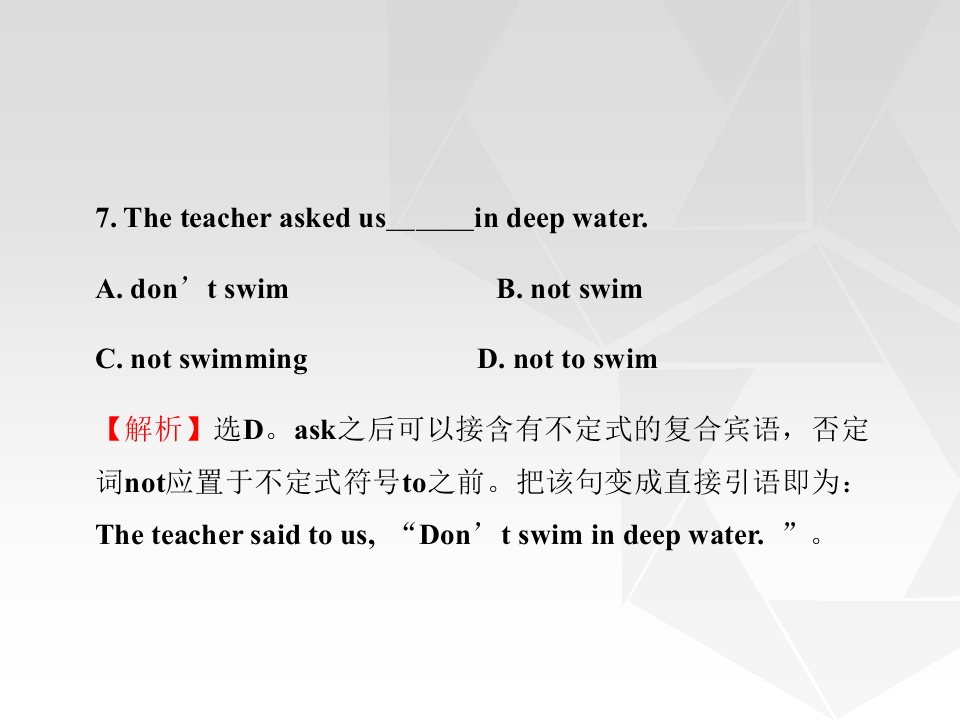 7. The teacher asked us____in deep water.

A. don't swim B. not swim

C. not swimming D. not to swim

【解析】选D。ask之后可以接含有不定式的复合宾语，否定词not应置于不定式符号to之前。把该句变成直接引语即为：The teacher said to us, “Don't swim in deep water.”。